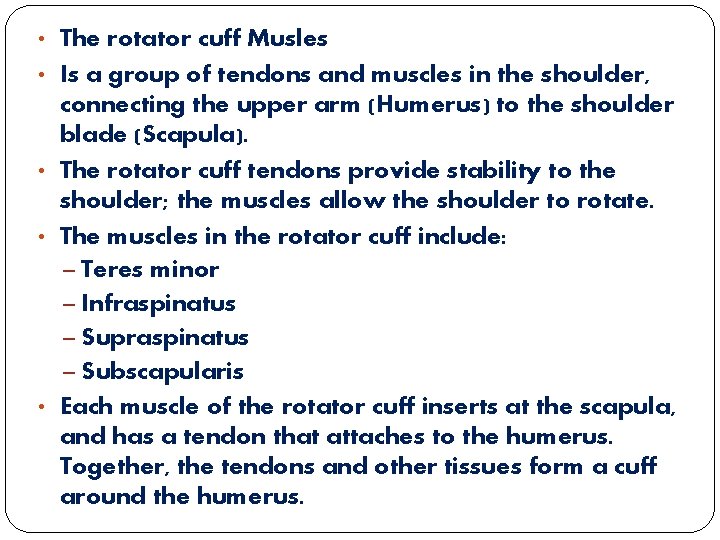 • The rotator cuff Musles

• Is a group of tendons and muscles in the shoulder, connecting the upper arm (Humerus) to the shoulder blade (Scapula).

• The rotator cuff tendons provide stability to the shoulder; the muscles allow the shoulder to rotate.

• The muscles in the rotator cuff include:
– Teres minor
– Infraspinatus
– Supraspinatus
– Subscapularis

• Each muscle of the rotator cuff inserts at the scapula, and has a tendon that attaches to the humerus. Together, the tendons and other tissues form a cuff around the humerus.